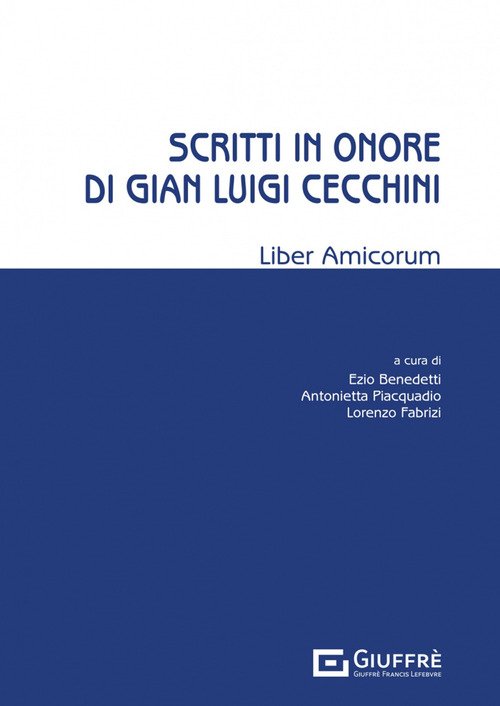 SCRITTI IN ONORE
DI GIAN LUIGI CECCHINI

Liber Amicorum

a cura di
Ezio Benedetti
Antonietta Piacquadio
Lorenzo Fabrizi

GIUFFRÈ
GIUFFRÈ FRANCIS LEFEBVRE